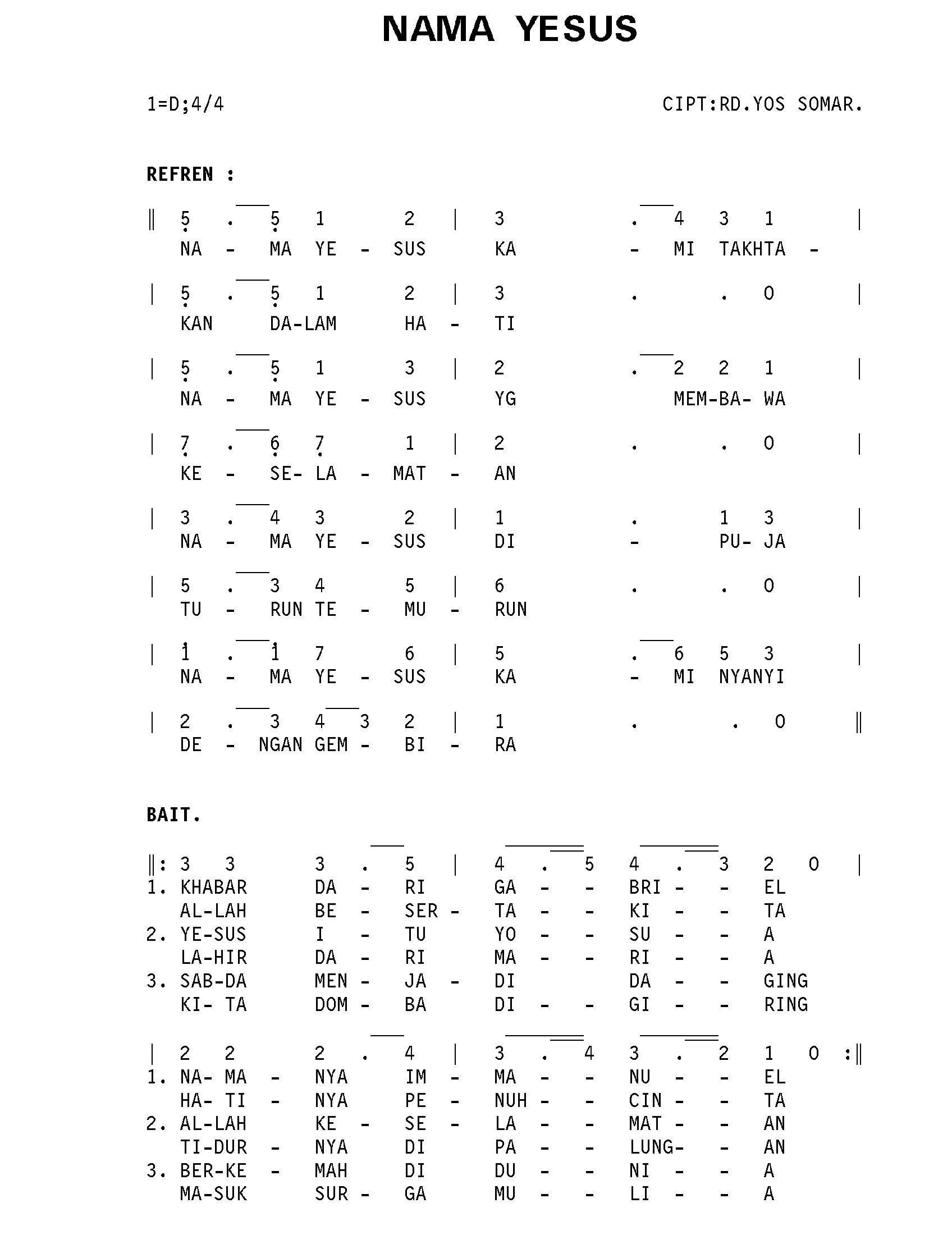 NAMA YESUS

1=D;4/4

CIPT:RD.YOS SOMAR.

REFREN :

‖ 5 . 5 1 2 | 3 . 4 3 1 |
NA - MA YE - SUS KA - MI TAKHTA -

| 5 . 5 1 2 | 3 . . 0 |
KAN DA-LAM HA - TI

| 5 . 5 1 3 | 2 . 2 2 1 |
NA - MA YE - SUS YG MEM-BA- WA

| 7 . 6 7 1 | 2 . . 0 |
KE - SE- LA - MAT - AN

| 3 . 4 3 2 | 1 . 1 3 |
NA - MA YE - SUS DI - PU- JA

| 5 . 3 4 5 | 6 . . 0 |
TU - RUN TE - MU - RUN

| 1 . 1 7 6 | 5 . 6 5 3 |
NA - MA YE - SUS KA - MI NYANYI

| 2 . 3 4 3 2 | 1 . . 0 ‖
DE - NGAN GEM - BI - RA

BAIT.

‖: 3 3 3 . 5 | 4 . 5 4 . 3 2 0 |
1. KHABAR DA - RI GA - - BRI - - EL
AL-LAH BE - SER - TA - - KI - - TA
2. YE-SUS I - TU YO - - SU - - A
LA-HIR DA - RI MA - - RI - - A
3. SAB-DA MEN - JA - DI DA - - GING
KI- TA DOM - BA DI - - GI - - RING

| 2 2 2 . 4 | 3 . 4 3 . 2 1 0 :‖
1. NA- MA - NYA IM - MA - - NU - - EL
HA- TI - NYA PE - NUH - - CIN - - TA
2. AL-LAH KE - SE - LA - - MAT - - AN
TI-DUR - NYA DI PA - - LUNG- - AN
3. BER-KE - MAH DI DU - - NI - - A
MA-SUK SUR - GA MU - - LI - - A